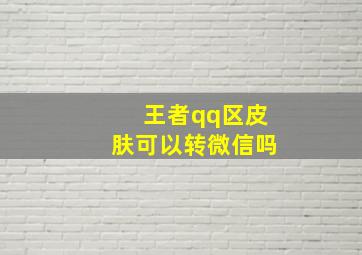 王者qq区皮肤可以转微信吗